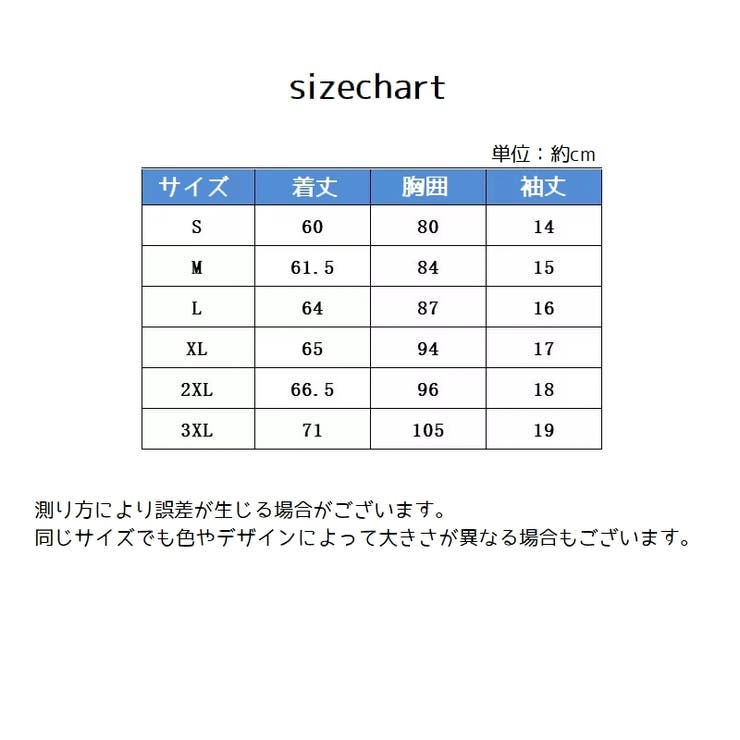 sizechart

単位：約cm

| サイズ | 着丈 | 胸囲 | 袖丈 |
|---|---|---|---|
| S | 60 | 80 | 14 |
| M | 61.5 | 84 | 15 |
| L | 64 | 87 | 16 |
| XL | 65 | 94 | 17 |
| 2XL | 66.5 | 96 | 18 |
| 3XL | 71 | 105 | 19 |

測り方により誤差が生じる場合がございます。
同じサイズでも色やデザインによって大きさが異なる場合もございます。